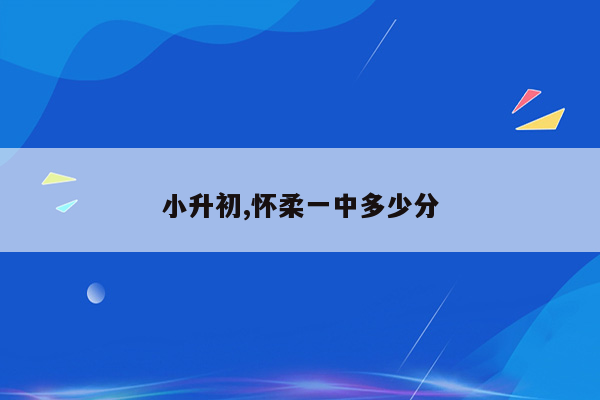 小升初,怀柔一中多少分